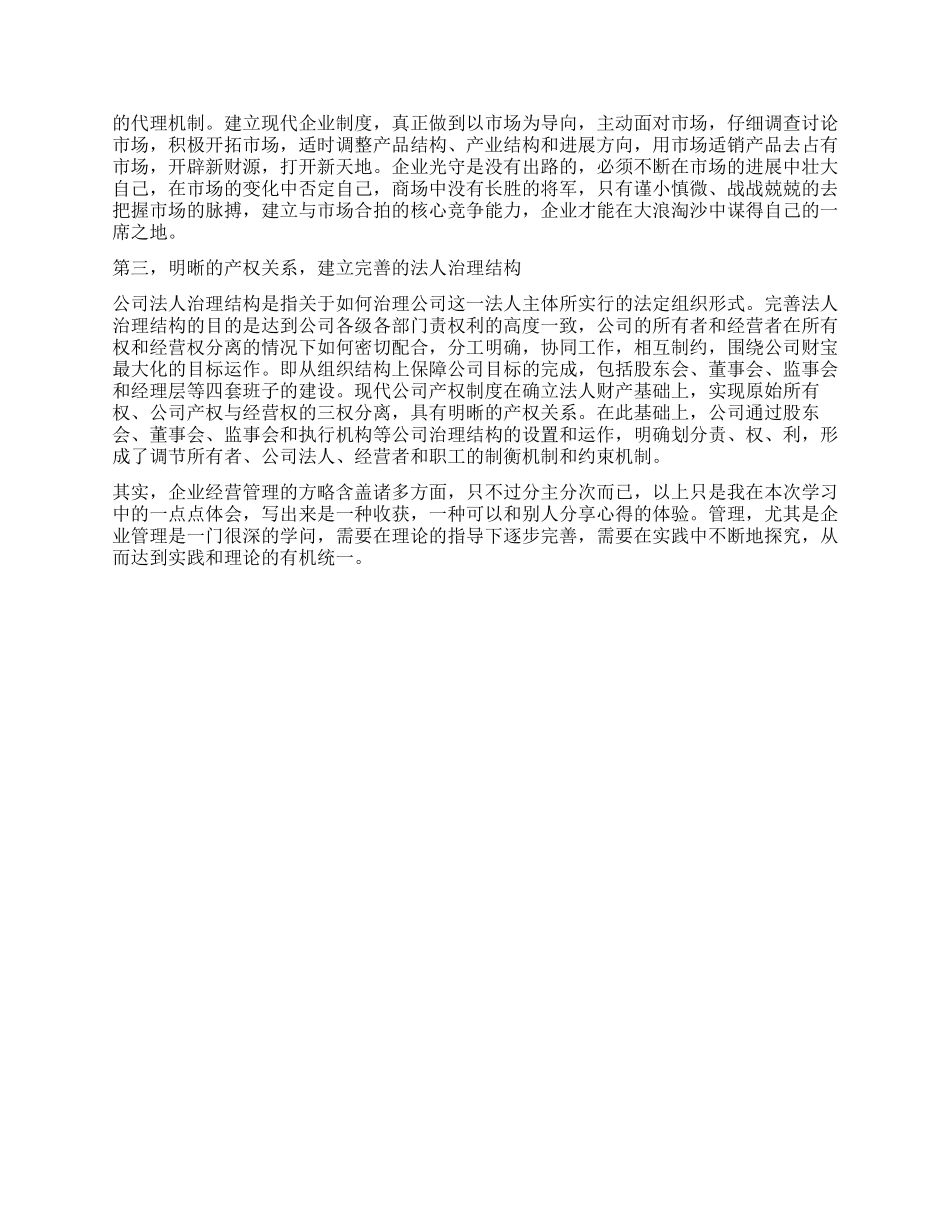 的代理机制。建立现代企业制度，真正做到以市场为导向，主动面对市场，仔细调查讨论市场，积极开拓市场，适时调整产品结构、产业结构和进展方向，用市场适销产品去占有市场，开辟新财源，打开新天地。企业光守是没有出路的，必须不断在市场的进展中壮大自己，在市场的变化中否定自己，商场中没有长胜的将军，只有谨小慎微、战战兢兢的去把握市场的脉搏，建立与市场合拍的核心竞争能力，企业才能在大浪淘沙中谋得自己的一席之地。

第三，明晰的产权关系，建立完善的法人治理结构

公司法人治理结构是指关于如何治理公司这一法人主体所实行的法定组织形式。完善法人治理结构的目的是达到公司各级各部门责权利的高度一致，公司的所有者和经营者在所有权和经营权分离的情况下如何密切配合，分工明确，协同工作，相互制约，围绕公司财宝最大化的目标运作。即从组织结构上保障公司目标的完成，包括股东会、董事会、监事会和经理层等四套班子的建设。现代公司产权制度在确立法人财产基础上，实现原始所有权、公司产权与经营权的三权分离，具有明晰的产权关系。在此基础上，公司通过股东会、董事会、监事会和执行机构等公司治理结构的设置和运作，明确划分责、权、利，形成了调节所有者、公司法人、经营者和职工的制衡机制和约束机制。

其实，企业经营管理的方略含盖诸多方面，只不过分主分次而已，以上只是我在本次学习中的一点点体会，写出来是一种收获，一种可以和别人分享心得的体验。管理，尤其是企业管理是一门很深的学问，需要在理论的指导下逐步完善，需要在实践中不断地探究，从而达到实践和理论的有机统一。